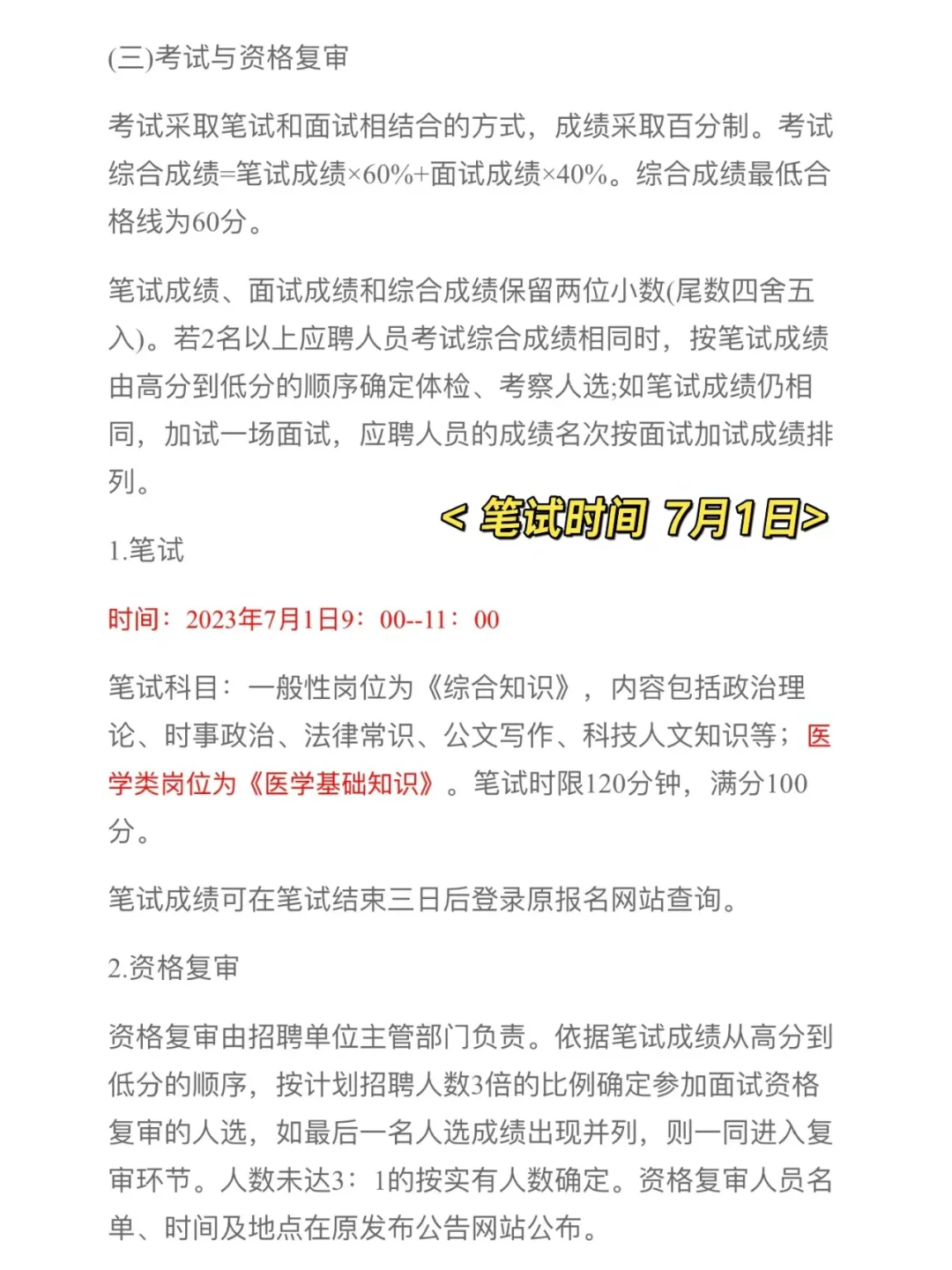 (三)考试与资格复审

考试采取笔试和面试相结合的方式，成绩采取百分制。考试综合成绩=笔试成绩×60%+面试成绩×40%。综合成绩最低合格线为60分。

笔试成绩、面试成绩和综合成绩保留两位小数(尾数四舍五入)。若2名以上应聘人员考试综合成绩相同时，按笔试成绩由高分到低分的顺序确定体检、考察人选;如笔试成绩仍相同，加试一场面试，应聘人员的成绩名次按面试加试成绩排列。

< 笔试时间 7月1日>

1.笔试

时间：2023年7月1日9：00--11：00

笔试科目：一般性岗位为《综合知识》，内容包括政治理论、时事政治、法律常识、公文写作、科技人文知识等；医学类岗位为《医学基础知识》。笔试时限120分钟，满分100分。

笔试成绩可在笔试结束三日后登录原报名网站查询。

2.资格复审

资格复审由招聘单位主管部门负责。依据笔试成绩从高分到低分的顺序，按计划招聘人数3倍的比例确定参加面试资格复审的人选，如最后一名人选成绩出现并列，则一同进入复审环节。人数未达3：1的按实有人数确定。资格复审人员名单、时间及地点在原发布公告网站公布。